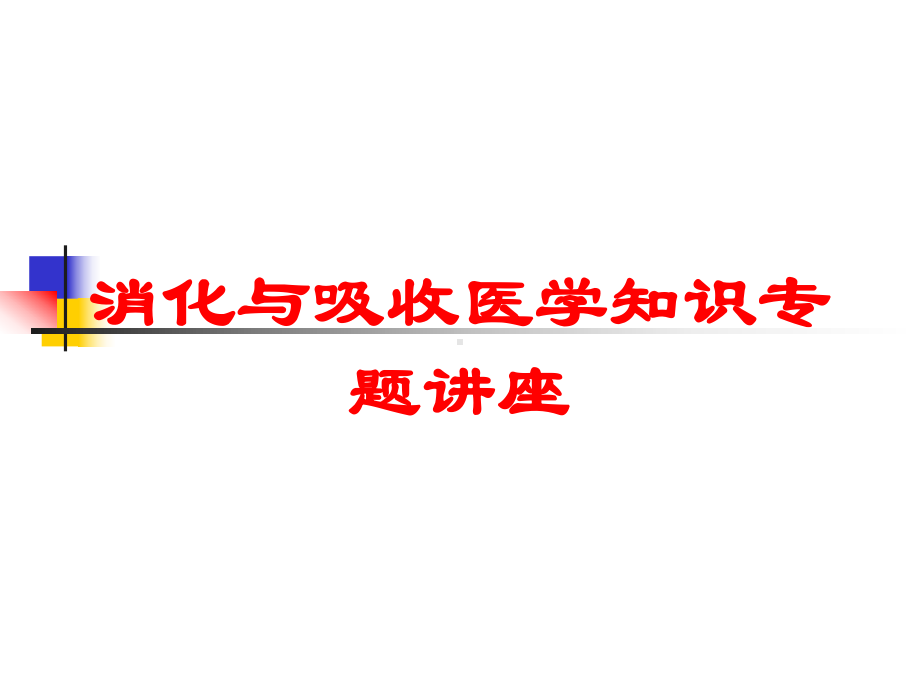 消化与吸收医学知识专题讲座